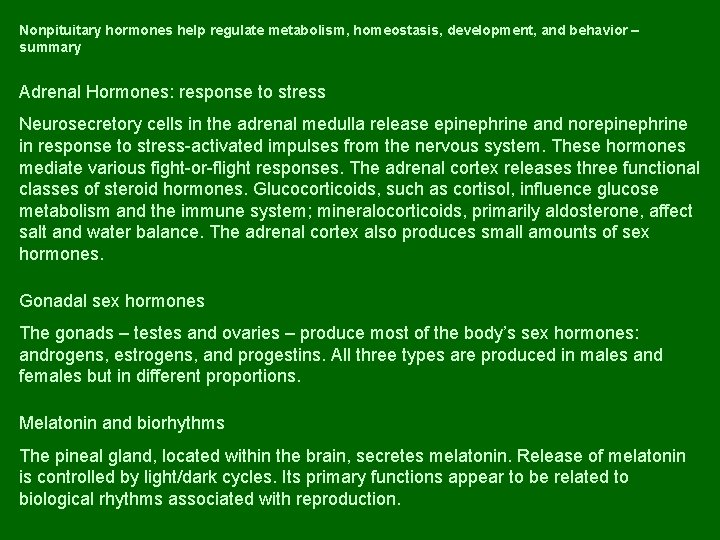 Nonpituitary hormones help regulate metabolism, homeostasis, development, and behavior – summary

Adrenal Hormones: response to stress

Neurosecretory cells in the adrenal medulla release epinephrine and norepinephrine in response to stress-activated impulses from the nervous system. These hormones mediate various fight-or-flight responses. The adrenal cortex releases three functional classes of steroid hormones. Glucocorticoids, such as cortisol, influence glucose metabolism and the immune system; mineralocorticoids, primarily aldosterone, affect salt and water balance. The adrenal cortex also produces small amounts of sex hormones.

Gonadal sex hormones

The gonads – testes and ovaries – produce most of the body's sex hormones: androgens, estrogens, and progestins. All three types are produced in males and females but in different proportions.

Melatonin and biorhythms

The pineal gland, located within the brain, secretes melatonin. Release of melatonin is controlled by light/dark cycles. Its primary functions appear to be related to biological rhythms associated with reproduction.